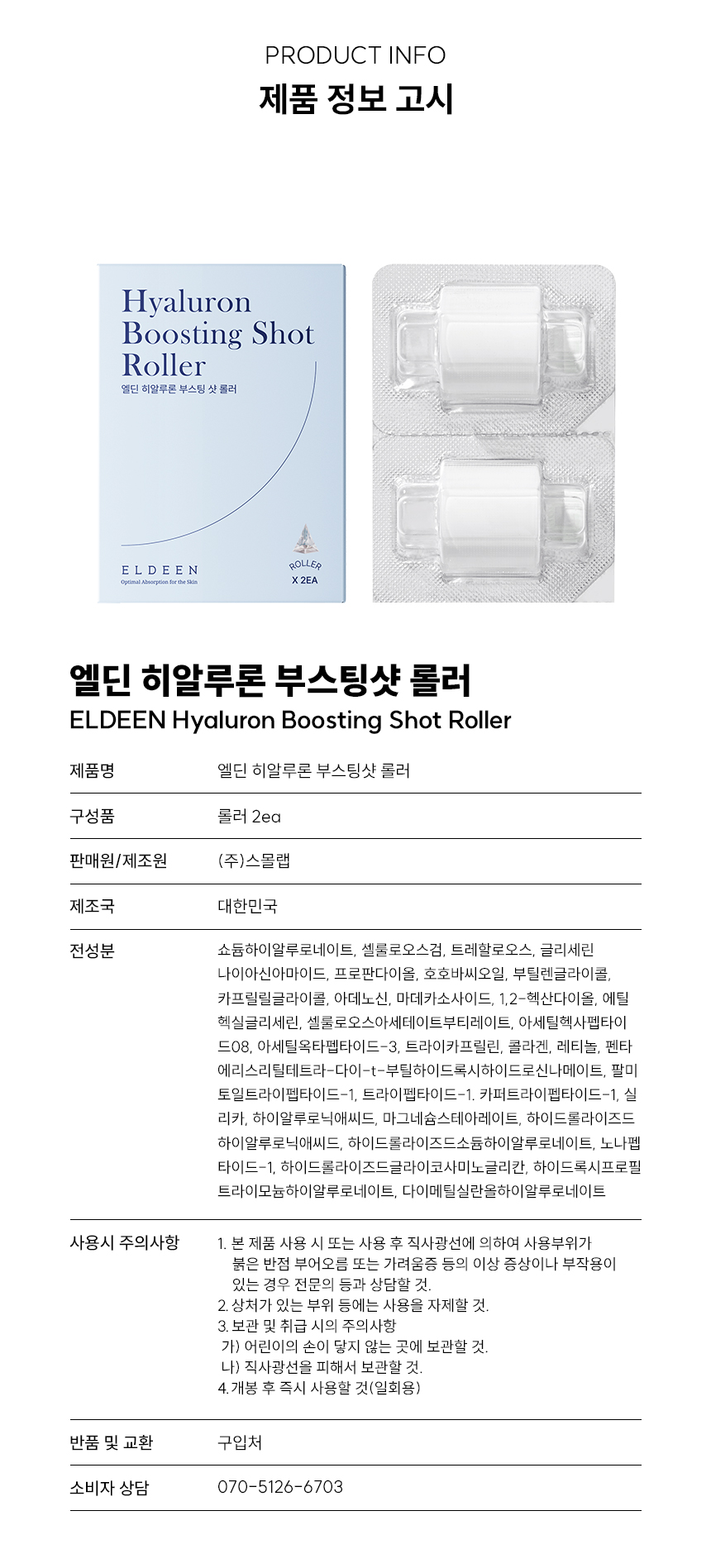 PRODUCT INFO
제품 정보 고시

Hyaluron Boosting Shot Roller
엘딘 히알루론 부스팅 샷 롤러

ELDEEN
Optimal Absorption for the Skin

ROLLER
X 2EA

엘딘 히알루론 부스팅샷 롤러
ELDEEN Hyaluron Boosting Shot Roller

제품명
엘딘 히알루론 부스팅샷 롤러

구성품
롤러 2ea

판매원/제조원
(주)스몰랩

제조국
대한민국

전성분
쇼듐하이알루로네이트, 셀룰로오스검, 트레할로오스, 글리세린 나이아신아마이드, 프로판다이올, 호호바씨오일, 부틸렌글라이콜, 카프릴릴글라이콜, 아데노신, 마데카소사이드, 1,2-헥산다이올, 에틸헥실글리세린, 셀룰로오스아세테이트부티레이트, 아세틸헥사펩타이드08, 아세틸옥타펩타이드-3, 트라이카프릴린, 콜라겐, 레티놀, 펜타에리스리틸테트라-다이-t-부틸하이드록시하이드로신나메이트, 팔미토일트라이펩타이드-1, 트라이펩타이드-1. 카퍼트라이펩타이드-1, 실리카, 하이알루로닉애씨드, 마그네슘스테아레이트, 하이드롤라이즈드하이알루로닉애씨드, 하이드롤라이즈드소듐하이알루로네이트, 노나펩타이드-1, 하이드롤라이즈드글라이코사미노글리칸, 하이드록시프로필트라이모늄하이알루로네이트, 다이메틸실란올하이알루로네이트

사용시 주의사항
1. 본 제품 사용 시 또는 사용 후 직사광선에 의하여 사용부위가 붉은 반점 부어오름 또는 가려움증 등의 이상 증상이나 부작용이 있는 경우 전문의 등과 상담할 것.
2. 상처가 있는 부위 등에는 사용을 자제할 것.
3. 보관 및 취급 시의 주의사항
가) 어린이의 손이 닿지 않는 곳에 보관할 것.
나) 직사광선을 피해서 보관할 것.
4. 개봉 후 즉시 사용할 것(일회용)

반품 및 교환
구입처

소비자 상담
070-5126-6703